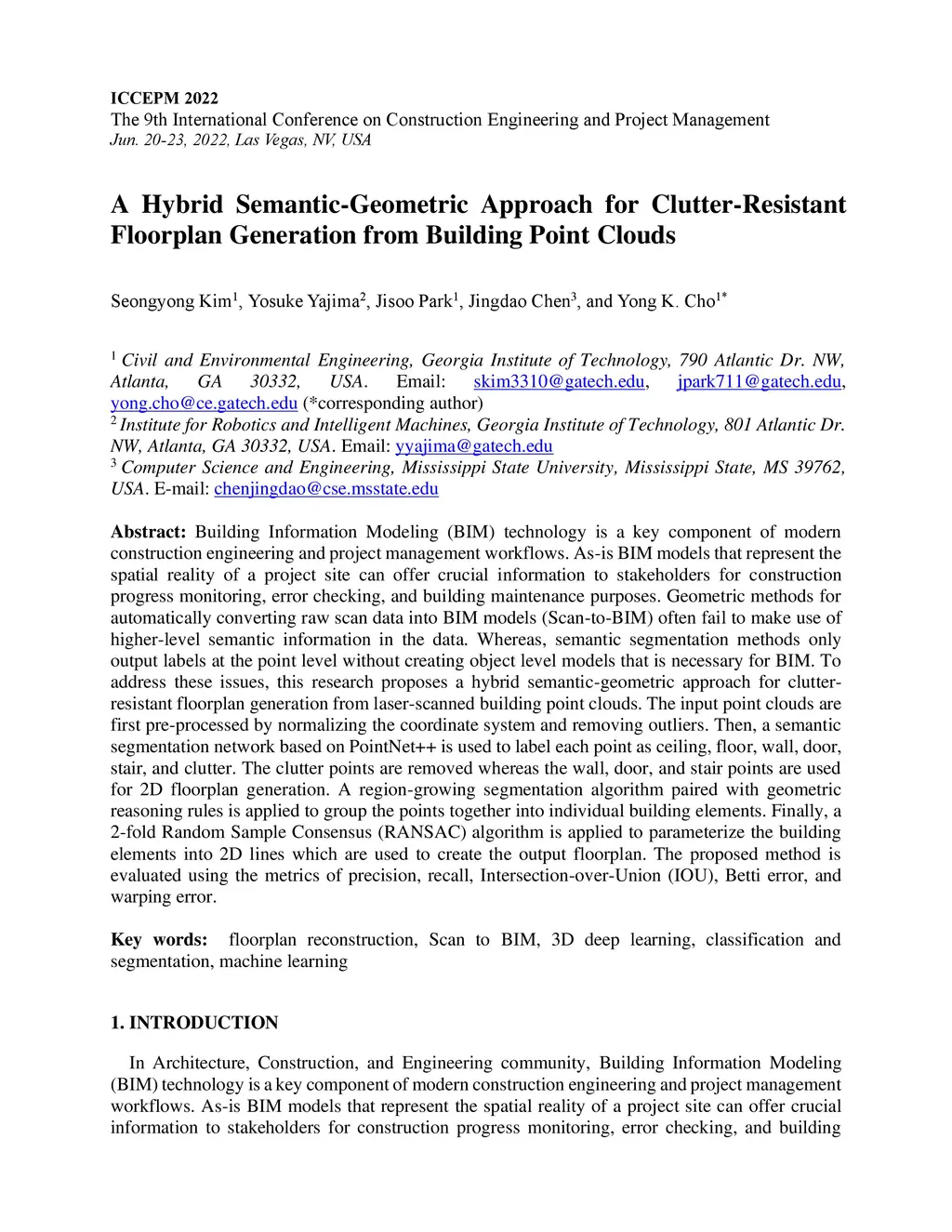 ICCEPM 2022
The 9th International Conference on Construction Engineering and Project Management
Jun. 20-23, 2022, Las Vegas, NV, USA

A Hybrid Semantic-Geometric Approach for Clutter-Resistant Floorplan Generation from Building Point Clouds

Seongyong Kim$^1$, Yosuke Yajima$^2$, Jisoo Park$^1$, Jingdao Chen$^3$, and Yong K. Cho$^{1*}$

$^1$ Civil and Environmental Engineering, Georgia Institute of Technology, 790 Atlantic Dr. NW, Atlanta, GA 30332, USA. Email: skim3310@gatech.edu, jpark711@gatech.edu, yong.cho@ce.gatech.edu (*corresponding author)
$^2$ Institute for Robotics and Intelligent Machines, Georgia Institute of Technology, 801 Atlantic Dr. NW, Atlanta, GA 30332, USA. Email: yyajima@gatech.edu
$^3$ Computer Science and Engineering, Mississippi State University, Mississippi State, MS 39762, USA. E-mail: chenjingdao@cse.msstate.edu

Abstract: Building Information Modeling (BIM) technology is a key component of modern construction engineering and project management workflows. As-is BIM models that represent the spatial reality of a project site can offer crucial information to stakeholders for construction progress monitoring, error checking, and building maintenance purposes. Geometric methods for automatically converting raw scan data into BIM models (Scan-to-BIM) often fail to make use of higher-level semantic information in the data. Whereas, semantic segmentation methods only output labels at the point level without creating object level models that is necessary for BIM. To address these issues, this research proposes a hybrid semantic-geometric approach for clutter-resistant floorplan generation from laser-scanned building point clouds. The input point clouds are first pre-processed by normalizing the coordinate system and removing outliers. Then, a semantic segmentation network based on PointNet++ is used to label each point as ceiling, floor, wall, door, stair, and clutter. The clutter points are removed whereas the wall, door, and stair points are used for 2D floorplan generation. A region-growing segmentation algorithm paired with geometric reasoning rules is applied to group the points together into individual building elements. Finally, a 2-fold Random Sample Consensus (RANSAC) algorithm is applied to parameterize the building elements into 2D lines which are used to create the output floorplan. The proposed method is evaluated using the metrics of precision, recall, Intersection-over-Union (IOU), Betti error, and warping error.

Key words: floorplan reconstruction, Scan to BIM, 3D deep learning, classification and segmentation, machine learning

1. INTRODUCTION

In Architecture, Construction, and Engineering community, Building Information Modeling (BIM) technology is a key component of modern construction engineering and project management workflows. As-is BIM models that represent the spatial reality of a project site can offer crucial information to stakeholders for construction progress monitoring, error checking, and building